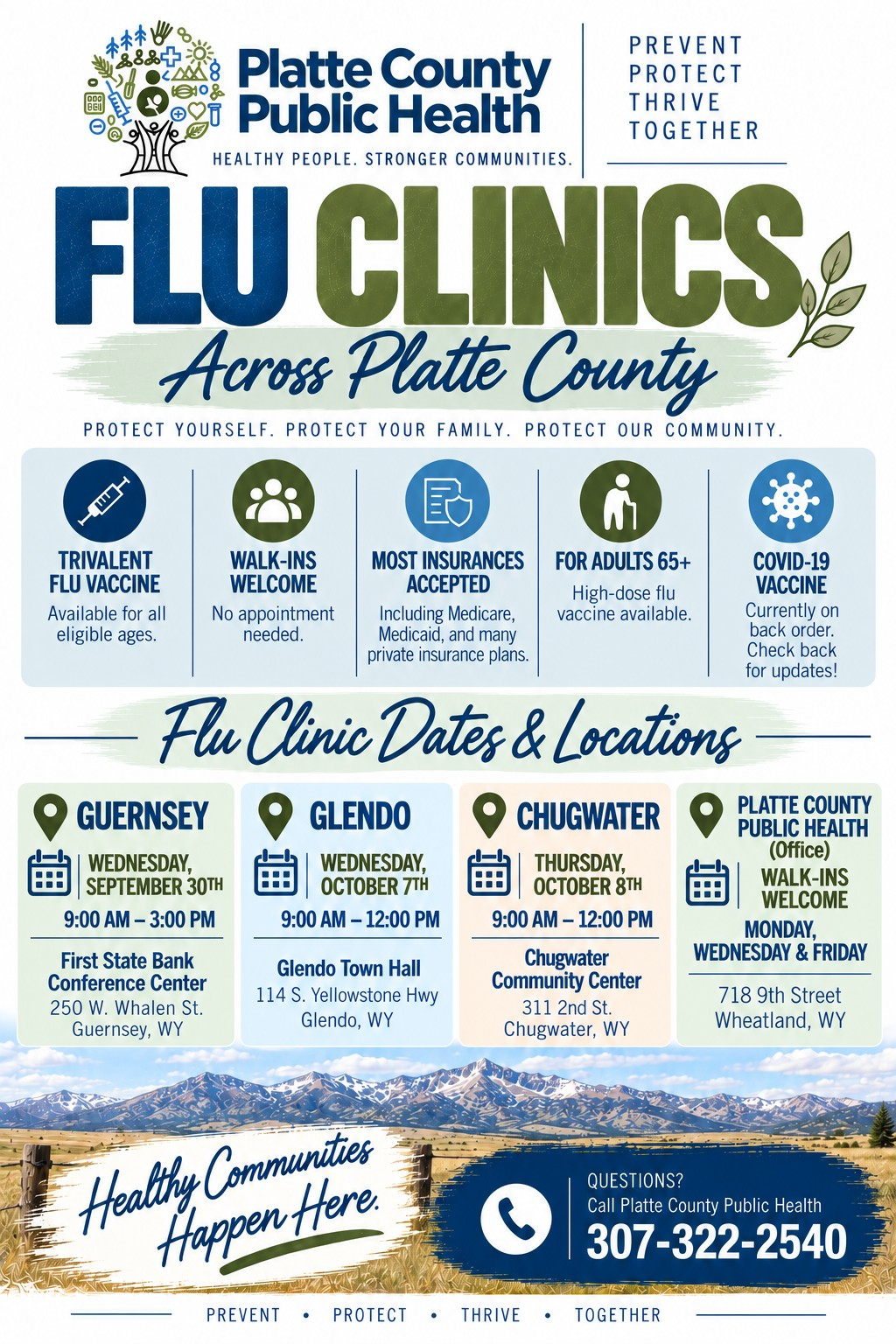 Platte County Public Health

HEALTHY PEOPLE. STRONGER COMMUNITIES.

PREVENT
PROTECT
THRIVE
TOGETHER

FLU CLINICS

Across Platte County

PROTECT YOURSELF. PROTECT YOUR FAMILY. PROTECT OUR COMMUNITY.

TRIVALENT FLU VACCINE
Available for all eligible ages.

WALK-INS WELCOME
No appointment needed.

MOST INSURANCES ACCEPTED
Including Medicare, Medicaid, and many private insurance plans.

FOR ADULTS 65+
High-dose flu vaccine available.

COVID-19 VACCINE
Currently on back order. Check back for updates!

Flu Clinic Dates & Locations

GUERNSEY
WEDNESDAY, SEPTEMBER 30TH
9:00 AM – 3:00 PM
First State Bank Conference Center
250 W. Whalen St.
Guernsey, WY

GLENDO
WEDNESDAY, OCTOBER 7TH
9:00 AM – 12:00 PM
Glendo Town Hall
114 S. Yellowstone Hwy
Glendo, WY

CHUGWATER
THURSDAY, OCTOBER 8TH
9:00 AM – 12:00 PM
Chugwater Community Center
311 2nd St.
Chugwater, WY

PLATTE COUNTY PUBLIC HEALTH (Office)
WALK-INS WELCOME
MONDAY, WEDNESDAY & FRIDAY
718 9th Street
Wheatland, WY

Healthy Communities Happen Here.

QUESTIONS?
Call Platte County Public Health
307-322-2540

PREVENT • PROTECT • THRIVE • TOGETHER